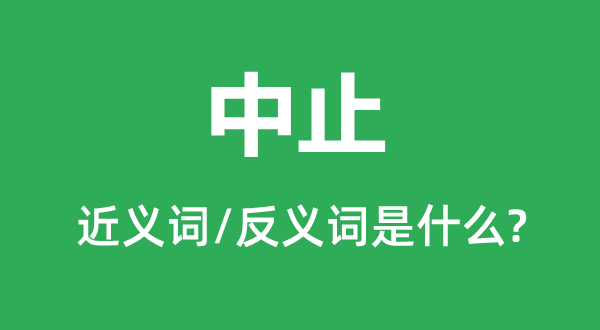 中止

近义词/反义词是什么?